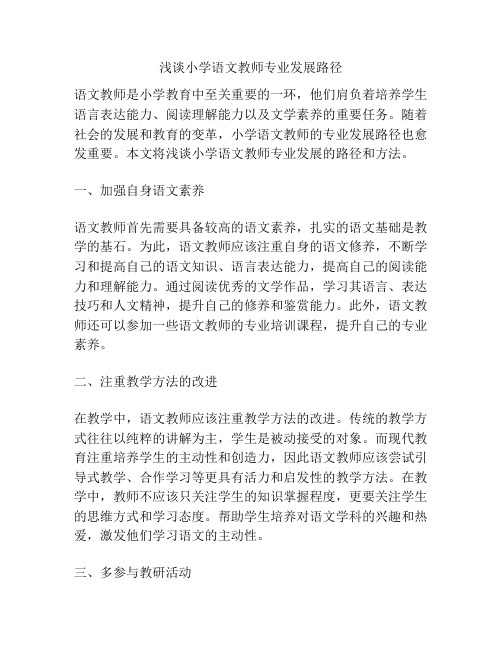 浅谈小学语文教师专业发展路径

语文教师是小学教育中至关重要的一环，他们肩负着培养学生语言表达能力、阅读理解能力以及文学素养的重要任务。随着社会的发展和教育的变革，小学语文教师的专业发展路径也愈发重要。本文将浅谈小学语文教师专业发展的路径和方法。

一、加强自身语文素养

语文教师首先需要具备较高的语文素养，扎实的语文基础是教学的基石。为此，语文教师应该注重自身的语文修养，不断学习和提高自己的语文知识、语言表达能力，提高自己的阅读能力和理解能力。通过阅读优秀的文学作品，学习其语言、表达技巧和人文精神，提升自己的修养和鉴赏能力。此外，语文教师还可以参加一些语文教师的专业培训课程，提升自己的专业素养。

二、注重教学方法的改进

在教学中，语文教师应该注重教学方法的改进。传统的教学方式往往以纯粹的讲解为主，学生是被动接受的对象。而现代教育注重培养学生的主动性和创造力，因此语文教师应该尝试引导式教学、合作学习等更具有活力和启发性的教学方法。在教学中，教师不应该只关注学生的知识掌握程度，更要关注学生的思维方式和学习态度。帮助学生培养对语文学科的兴趣和热爱，激发他们学习语文的主动性。

三、多参与教研活动